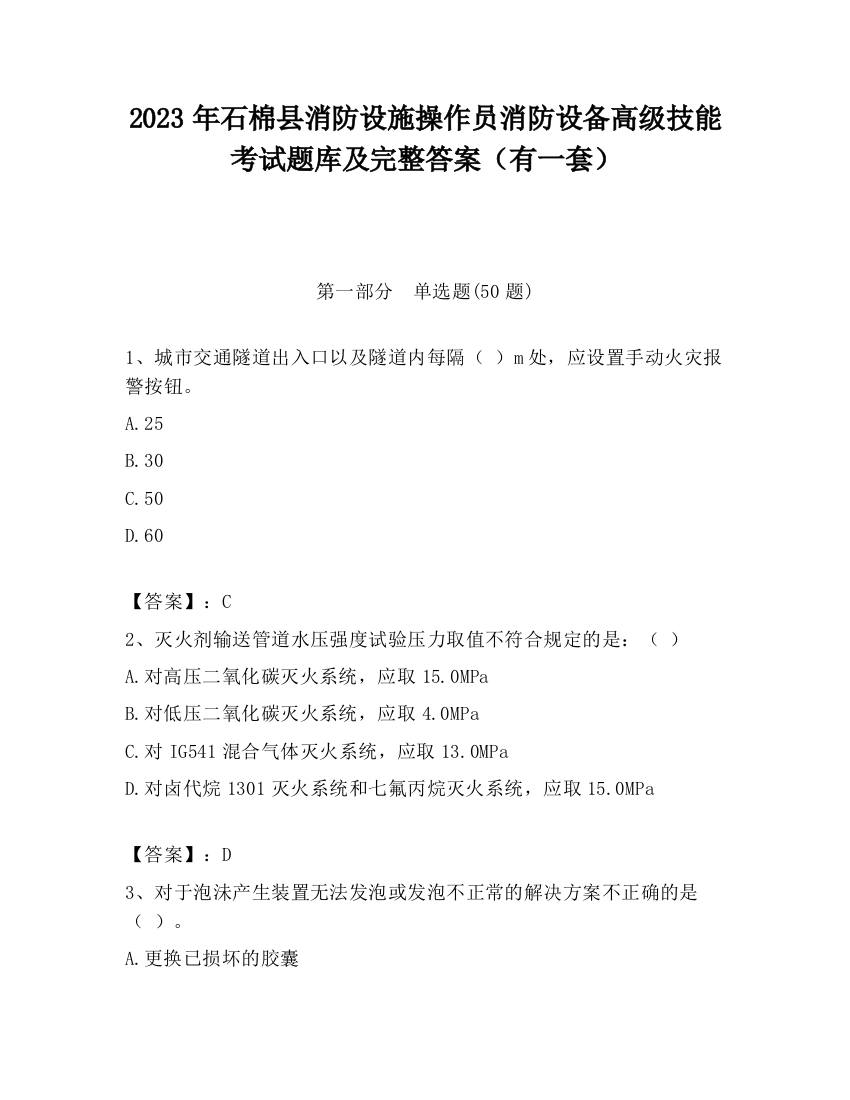 2023 年石棉县消防设施操作员消防设备高级技能考试题库及完整答案（有一套）

第一部分　单选题(50 题)

1、城市交通隧道出入口以及隧道内每隔（ ）m 处，应设置手动火灾报警按钮。

A.25

B.30

C.50

D.60

【答案】：C

2、灭火剂输送管道水压强度试验压力取值不符合规定的是：（ ）

A.对高压二氧化碳灭火系统，应取 15.0MPa

B.对低压二氧化碳灭火系统，应取 4.0MPa

C.对 IG541 混合气体灭火系统，应取 13.0MPa

D.对卤代烷 1301 灭火系统和七氟丙烷灭火系统，应取 15.0MPa

【答案】：D

3、对于泡沫产生装置无法发泡或发泡不正常的解决方案不正确的是（ ）。

A.更换已损坏的胶囊